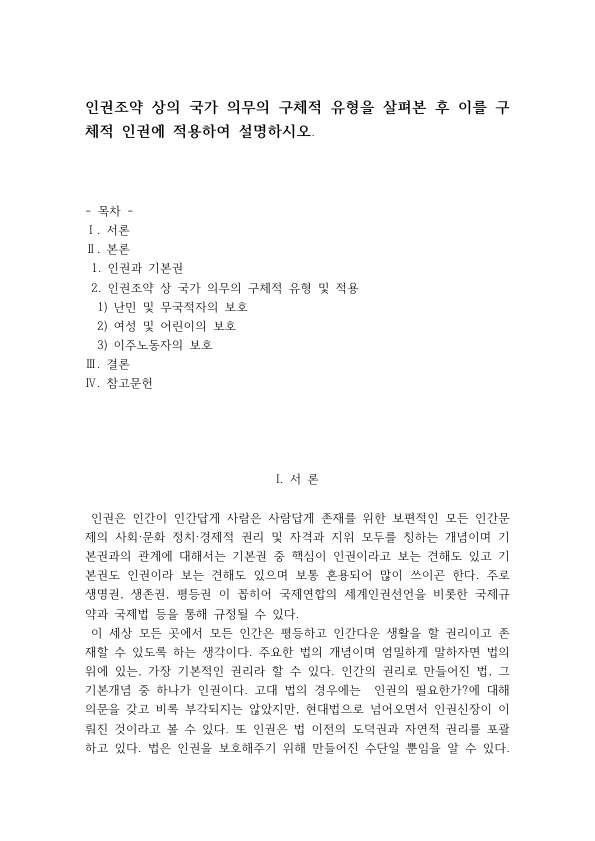 인권조약 상의 국가 의무의 구체적 유형을 살펴본 후 이를 구체적 인권에 적용하여 설명하시오.

- 목차 -
Ⅰ. 서론
Ⅱ. 본론
1. 인권과 기본권
2. 인권조약 상 국가 의무의 구체적 유형 및 적용
1) 난민 및 무국적자의 보호
2) 여성 및 어린이의 보호
3) 이주노동자의 보호
Ⅲ. 결론
Ⅳ. 참고문헌

Ⅰ. 서 론

인권은 인간이 인간답게 사람은 사람답게 존재를 위한 보편적인 모든 인간문제의 사회·문화 정치·경제적 권리 및 자격과 지위 모두를 칭하는 개념이며 기본권과의 관계에 대해서는 기본권 중 핵심이 인권이라고 보는 견해도 있고 기본권도 인권이라 보는 견해도 있으며 보통 혼용되어 많이 쓰이곤 한다. 주로 생명권, 생존권, 평등권 이 꼽히어 국제연합의 세계인권선언을 비롯한 국제규약과 국제법 등을 통해 규정될 수 있다.

이 세상 모든 곳에서 모든 인간은 평등하고 인간다운 생활을 할 권리이고 존재할 수 있도록 하는 생각이다. 주요한 법의 개념이며 엄밀하게 말하자면 법의 위에 있는, 가장 기본적인 권리라 할 수 있다. 인간의 권리로 만들어진 법, 그 기본개념 중 하나가 인권이다. 고대 법의 경우에는 인권의 필요한가?에 대해 의문을 갖고 비록 부각되지는 않았지만, 현대법으로 넘어오면서 인권신장이 이뤄진 것이라고 볼 수 있다. 또 인권은 법 이전의 도덕권과 자연적 권리를 포괄하고 있다. 법은 인권을 보호해주기 위해 만들어진 수단일 뿐임을 알 수 있다.